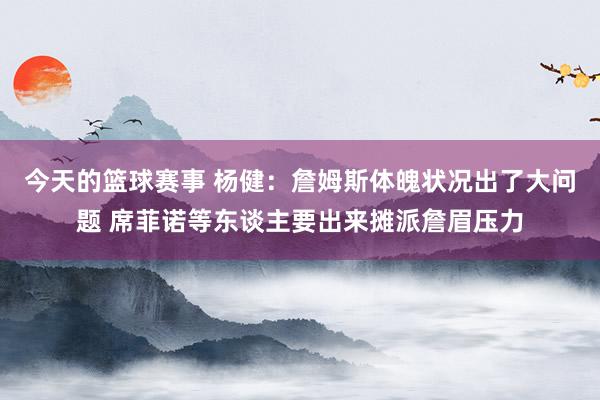 今天的篮球赛事 杨健：詹姆斯体魄状况出了大问题 席菲诺等东谈主要出来摊派詹眉压力